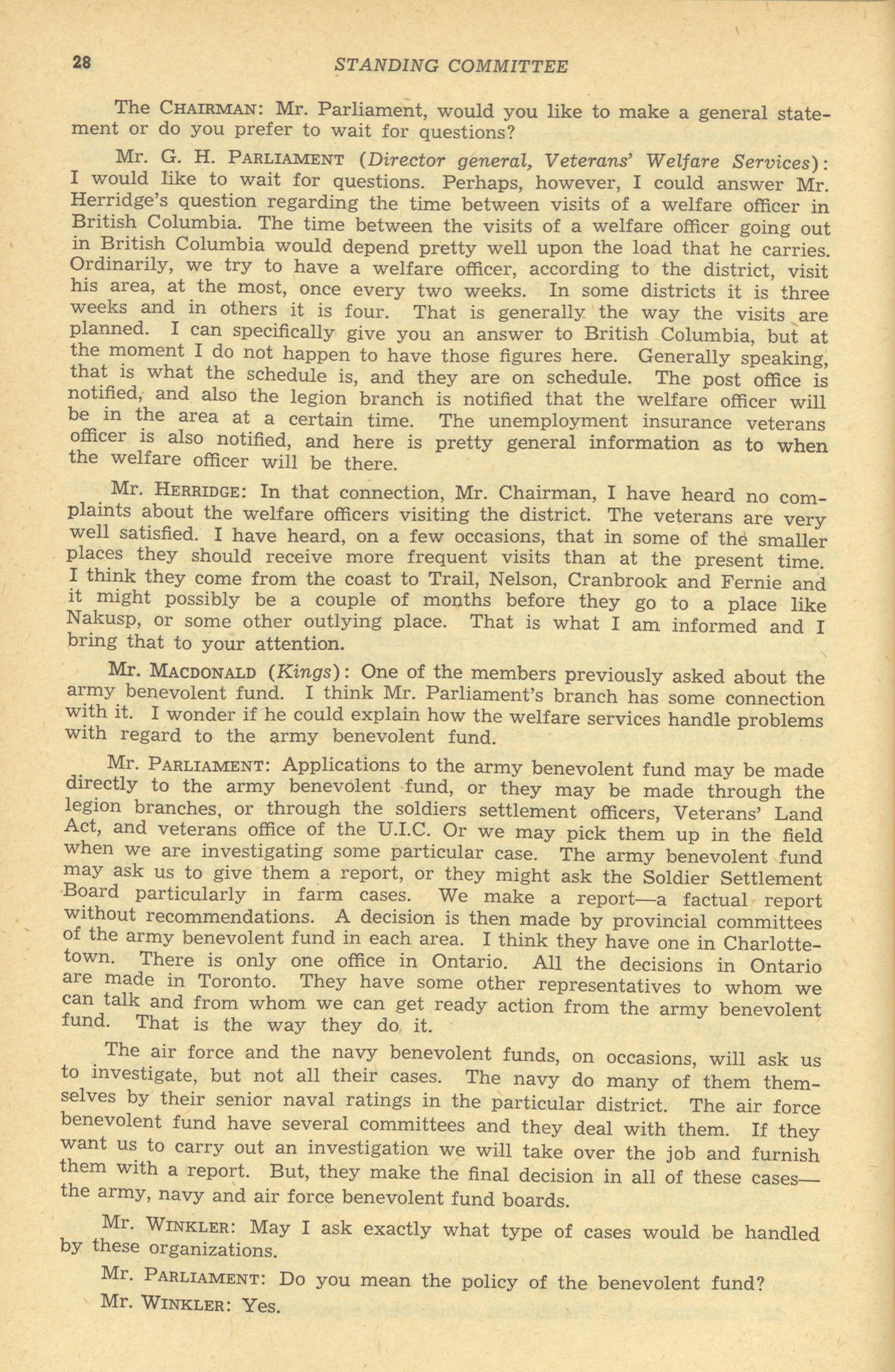 28 STANDING COMMITTEE

The CHAIRMAN: Mr. Parliament, would you like to make a general statement or do you prefer to wait for questions?

Mr. G. H. PARLIAMENT (Director general, Veterans' Welfare Services): I would like to wait for questions. Perhaps, however, I could answer Mr. Herridge's question regarding the time between visits of a welfare officer in British Columbia. The time between the visits of a welfare officer going out in British Columbia would depend pretty well upon the load that he carries. Ordinarily, we try to have a welfare officer, according to the district, visit his area, at the most, once every two weeks. In some districts it is three weeks and in others it is four. That is generally the way the visits are planned. I can specifically give you an answer to British Columbia, but at the moment I do not happen to have those figures here. Generally speaking, that is what the schedule is, and they are on schedule. The post office is notified, and also the legion branch is notified that the welfare officer will be in the area at a certain time. The unemployment insurance veterans officer is also notified, and here is pretty general information as to when the welfare officer will be there.

Mr. HERRIDGE: In that connection, Mr. Chairman, I have heard no complaints about the welfare officers visiting the district. The veterans are very well satisfied. I have heard, on a few occasions, that in some of the smaller places they should receive more frequent visits than at the present time. I think they come from the coast to Trail, Nelson, Cranbrook and Fernie and it might possibly be a couple of months before they go to a place like Nakusp, or some other outlying place. That is what I am informed and I bring that to your attention.

Mr. MACDONALD (Kings): One of the members previously asked about the army benevolent fund. I think Mr. Parliament's branch has some connection with it. I wonder if he could explain how the welfare services handle problems with regard to the army benevolent fund.

Mr. PARLIAMENT: Applications to the army benevolent fund may be made directly to the army benevolent fund, or they may be made through the legion branches, or through the soldiers settlement officers, Veterans' Land Act, and veterans office of the U.I.C. Or we may pick them up in the field when we are investigating some particular case. The army benevolent fund may ask us to give them a report, or they might ask the Soldier Settlement Board particularly in farm cases. We make a report—a factual report without recommendations. A decision is then made by provincial committees of the army benevolent fund in each area. I think they have one in Charlottetown. There is only one office in Ontario. All the decisions in Ontario are made in Toronto. They have some other representatives to whom we can talk and from whom we can get ready action from the army benevolent fund. That is the way they do it.

The air force and the navy benevolent funds, on occasions, will ask us to investigate, but not all their cases. The navy do many of them themselves by their senior naval ratings in the particular district. The air force benevolent fund have several committees and they deal with them. If they want us to carry out an investigation we will take over the job and furnish them with a report. But, they make the final decision in all of these cases—the army, navy and air force benevolent fund boards.

Mr. WINKLER: May I ask exactly what type of cases would be handled by these organizations.

Mr. PARLIAMENT: Do you mean the policy of the benevolent fund?

Mr. WINKLER: Yes.